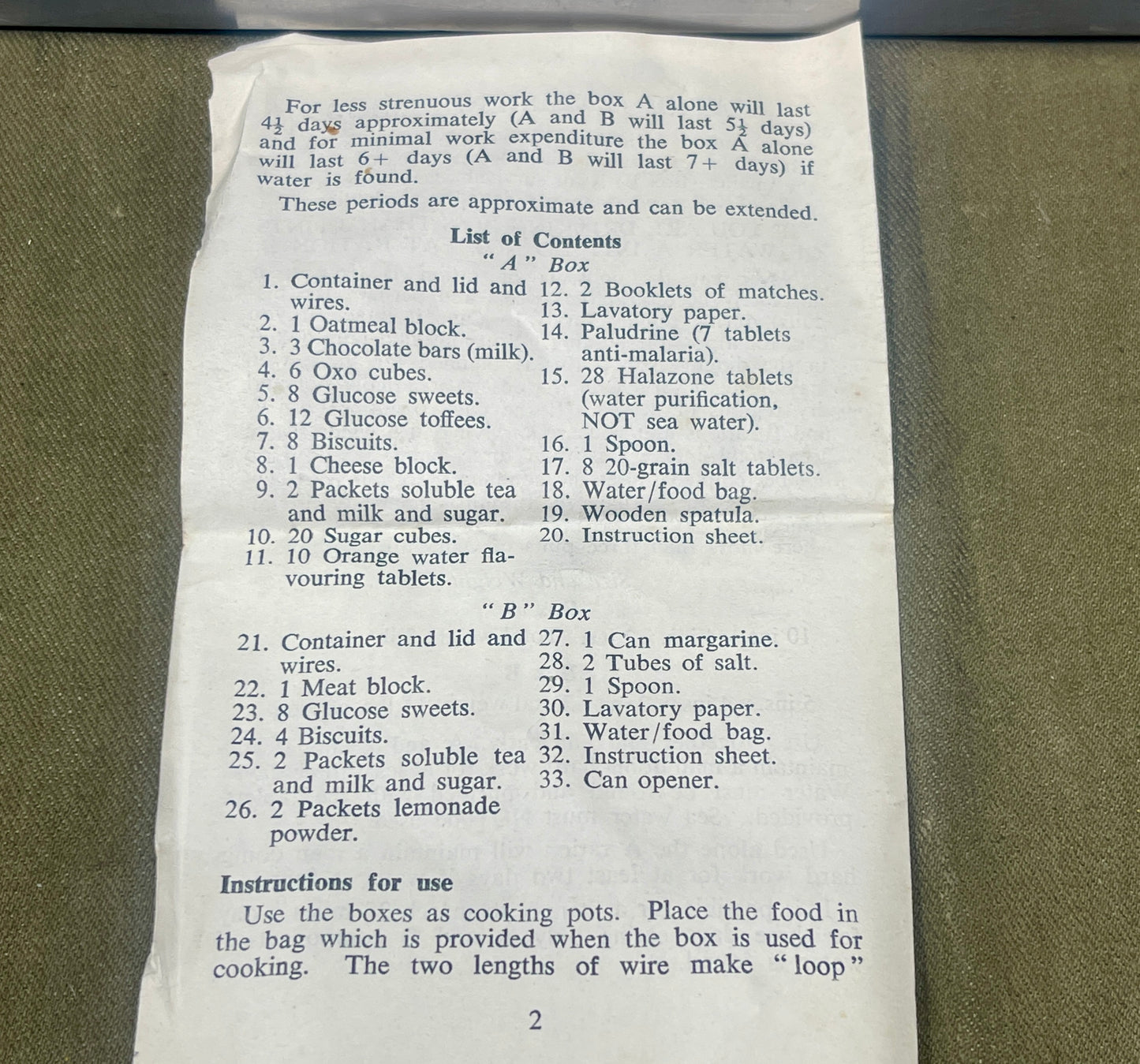 For less strenuous work the box A alone will last $4\frac{1}{2}$ days approximately (A and B will last $5\frac{1}{2}$ days) and for minimal work expenditure the box A alone will last 6+ days (A and B will last 7+ days) if water is found.

These periods are approximate and can be extended.

List of Contents

"A" Box

1. Container and lid and wires.
2. 1 Oatmeal block.
3. 3 Chocolate bars (milk).
4. 6 Oxo cubes.
5. 8 Glucose sweets.
6. 12 Glucose toffees.
7. 8 Biscuits.
8. 1 Cheese block.
9. 2 Packets soluble tea and milk and sugar.
10. 20 Sugar cubes.
11. 10 Orange water flavouring tablets.

12. 2 Booklets of matches.
13. Lavatory paper.
14. Paludrine (7 tablets anti-malaria).
15. 28 Halazone tablets (water purification, NOT sea water).
16. 1 Spoon.
17. 8 20-grain salt tablets.
18. Water/food bag.
19. Wooden spatula.
20. Instruction sheet.

"B" Box

21. Container and lid and wires.
22. 1 Meat block.
23. 8 Glucose sweets.
24. 4 Biscuits.
25. 2 Packets soluble tea and milk and sugar.
26. 2 Packets lemonade powder.

27. 1 Can margarine.
28. 2 Tubes of salt.
29. 1 Spoon.
30. Lavatory paper.
31. Water/food bag.
32. Instruction sheet.
33. Can opener.

Instructions for use

Use the boxes as cooking pots. Place the food in the bag which is provided when the box is used for cooking. The two lengths of wire make "loop"

2